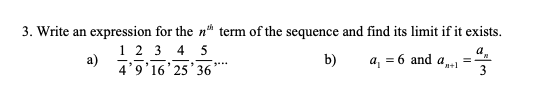 3. Write an expression for the $n^{th}$ term of the sequence and find its limit if it exists.

a) $\frac{1}{4}, \frac{2}{9}, \frac{3}{16}, \frac{4}{25}, \frac{5}{36}, \ldots$

b) $a_1 = 6$ and $a_{n+1} = \frac{a_n}{3}$